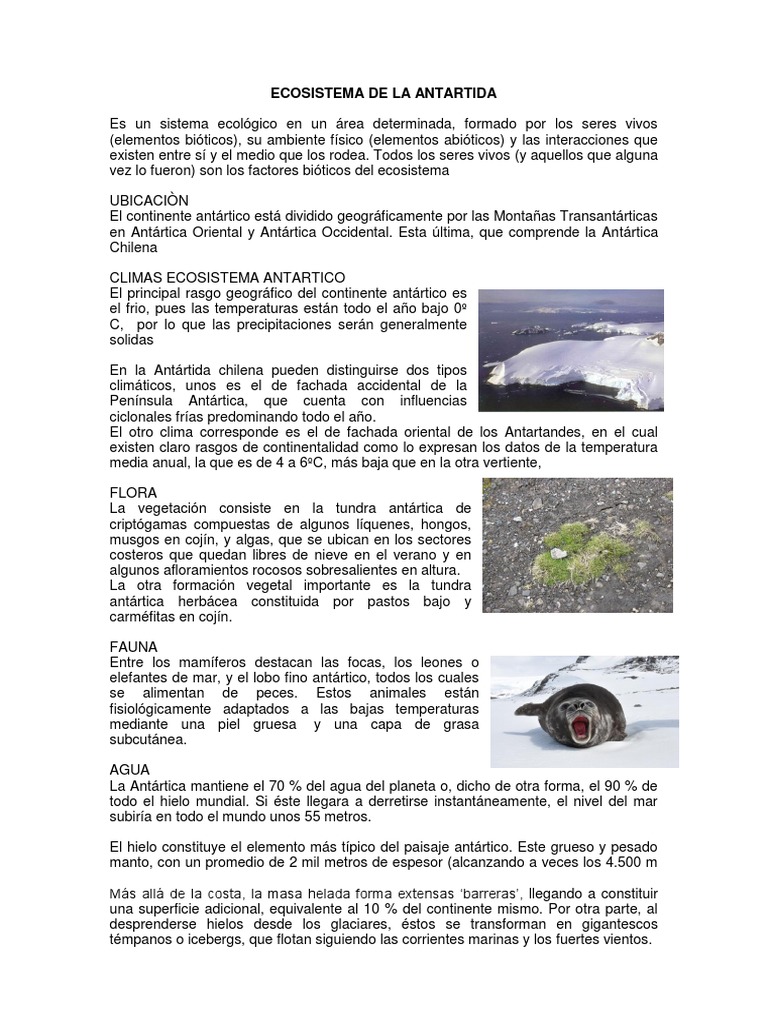 ECOSISTEMA DE LA ANTARTIDA

Es un sistema ecológico en un área determinada, formado por los seres vivos (elementos bióticos), su ambiente físico (elementos abióticos) y las interacciones que existen entre sí y el medio que los rodea. Todos los seres vivos (y aquellos que alguna vez lo fueron) son los factores bióticos del ecosistema

UBICACIÒN
El continente antártico está dividido geográficamente por las Montañas Transantárticas en Antártica Oriental y Antártica Occidental. Esta última, que comprende la Antártica Chilena

CLIMAS ECOSISTEMA ANTARTICO
El principal rasgo geográfico del continente antártico es el frio, pues las temperaturas están todo el año bajo 0º C, por lo que las precipitaciones serán generalmente solidas

En la Antártida chilena pueden distinguirse dos tipos climáticos, unos es el de fachada accidental de la Península Antártica, que cuenta con influencias ciclonales frías predominando todo el año.
El otro clima corresponde es el de fachada oriental de los Antartandes, en el cual existen claro rasgos de continentalidad como lo expresan los datos de la temperatura media anual, la que es de 4 a 6ºC, más baja que en la otra vertiente,

FLORA
La vegetación consiste en la tundra antártica de criptógamas compuestas de algunos líquenes, hongos, musgos en cojín, y algas, que se ubican en los sectores costeros que quedan libres de nieve en el verano y en algunos afloramientos rocosos sobresalientes en altura.
La otra formación vegetal importante es la tundra antártica herbácea constituida por pastos bajo y carméfitas en cojín.

FAUNA
Entre los mamíferos destacan las focas, los leones o elefantes de mar, y el lobo fino antártico, todos los cuales se alimentan de peces. Estos animales están fisiológicamente adaptados a las bajas temperaturas mediante una piel gruesa y una capa de grasa subcutánea.

AGUA
La Antártica mantiene el 70 % del agua del planeta o, dicho de otra forma, el 90 % de todo el hielo mundial. Si éste llegara a derretirse instantáneamente, el nivel del mar subiría en todo el mundo unos 55 metros.

El hielo constituye el elemento más típico del paisaje antártico. Este grueso y pesado manto, con un promedio de 2 mil metros de espesor (alcanzando a veces los 4.500 m

Más allá de la costa, la masa helada forma extensas 'barreras', llegando a constituir una superficie adicional, equivalente al 10 % del continente mismo. Por otra parte, al desprenderse hielos desde los glaciares, éstos se transforman en gigantescos témpanos o icebergs, que flotan siguiendo las corrientes marinas y los fuertes vientos.